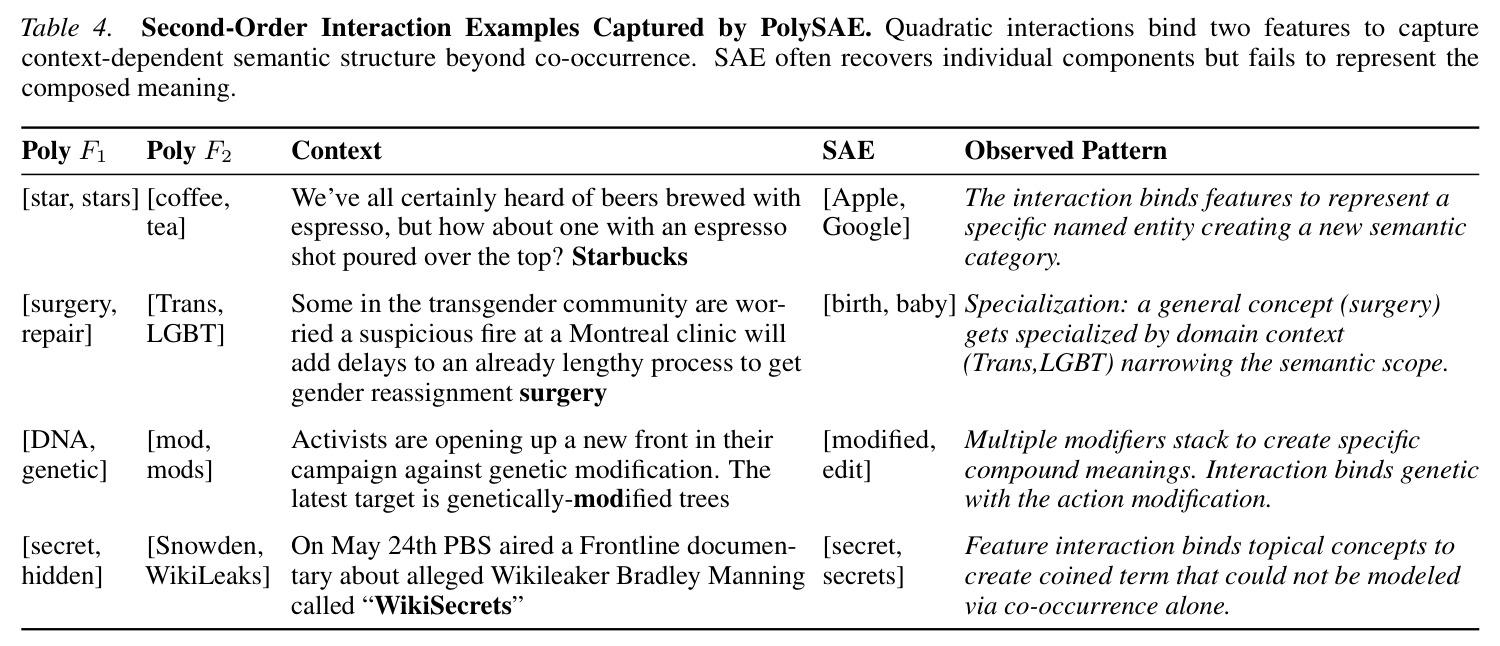 Table 4. Second-Order Interaction Examples Captured by PolySAE. Quadratic interactions bind two features to capture context-dependent semantic structure beyond co-occurrence. SAE often recovers individual components but fails to represent the composed meaning.

| Poly $F_1$ | Poly $F_2$ | Context | SAE | Observed Pattern |
|---|---|---|---|---|
| [star, stars] | [coffee, tea] | We've all certainly heard of beers brewed with espresso, but how about one with an espresso shot poured over the top? Starbucks | [Apple, Google] | The interaction binds features to represent a specific named entity creating a new semantic category. |
| [surgery, repair] | [Trans, LGBT] | Some in the transgender community are worried a suspicious fire at a Montreal clinic will add delays to an already lengthy process to get gender reassignment surgery | [birth, baby] | Specialization: a general concept (surgery) gets specialized by domain context (Trans,LGBT) narrowing the semantic scope. |
| [DNA, genetic] | [mod, mods] | Activists are opening up a new front in their campaign against genetic modification. The latest target is genetically-modified trees | [modified, edit] | Multiple modifiers stack to create specific compound meanings. Interaction binds genetic with the action modification. |
| [secret, hidden] | [Snowden, WikiLeaks] | On May 24th PBS aired a Frontline documentary about alleged Wikileaker Bradley Manning called "WikiSecrets" | [secret, secrets] | Feature interaction binds topical concepts to create coined term that could not be modeled via co-occurrence alone. |